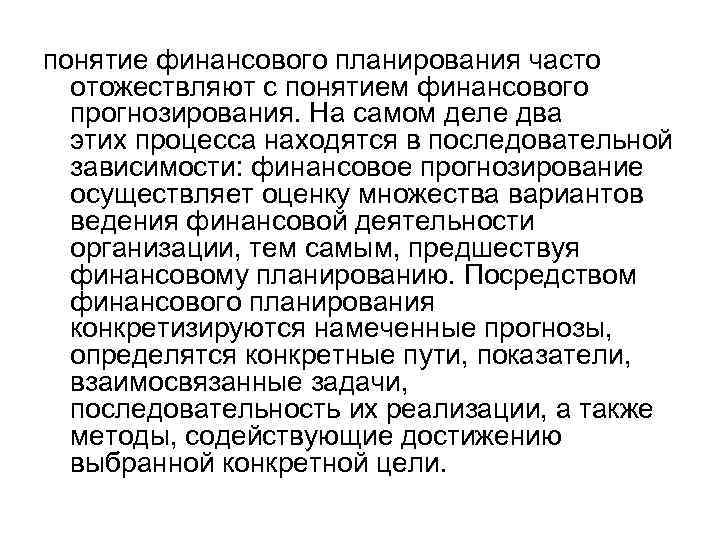 понятие финансового планирования часто отожествляют с понятием финансового прогнозирования. На самом деле два этих процесса находятся в последовательной зависимости: финансовое прогнозирование осуществляет оценку множества вариантов ведения финансовой деятельности организации, тем самым, предшествуя финансовому планированию. Посредством финансового планирования конкретизируются намеченные прогнозы, определятся конкретные пути, показатели, взаимосвязанные задачи, последовательность их реализации, а также методы, содействующие достижению выбранной конкретной цели.